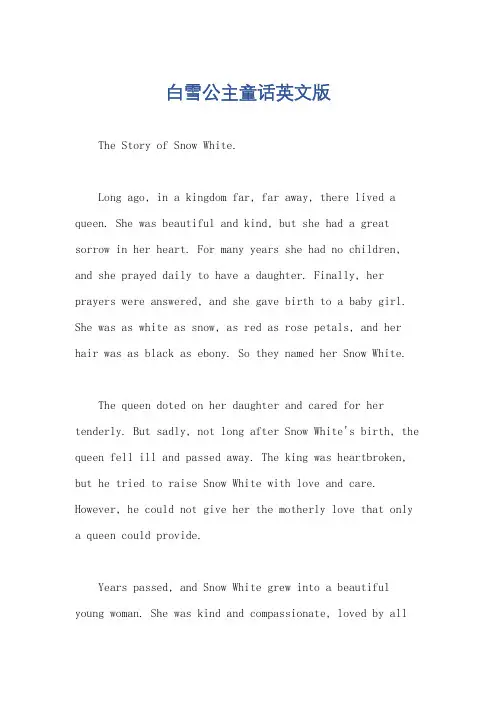 白雪公主童话英文版

The Story of Snow White.

Long ago, in a kingdom far, far away, there lived a queen. She was beautiful and kind, but she had a great sorrow in her heart. For many years she had no children, and she prayed daily to have a daughter. Finally, her prayers were answered, and she gave birth to a baby girl. She was as white as snow, as red as rose petals, and her hair was as black as ebony. So they named her Snow White.

The queen doted on her daughter and cared for her tenderly. But sadly, not long after Snow White's birth, the queen fell ill and passed away. The king was heartbroken, but he tried to raise Snow White with love and care. However, he could not give her the motherly love that only a queen could provide.

Years passed, and Snow White grew into a beautiful young woman. She was kind and compassionate, loved by all